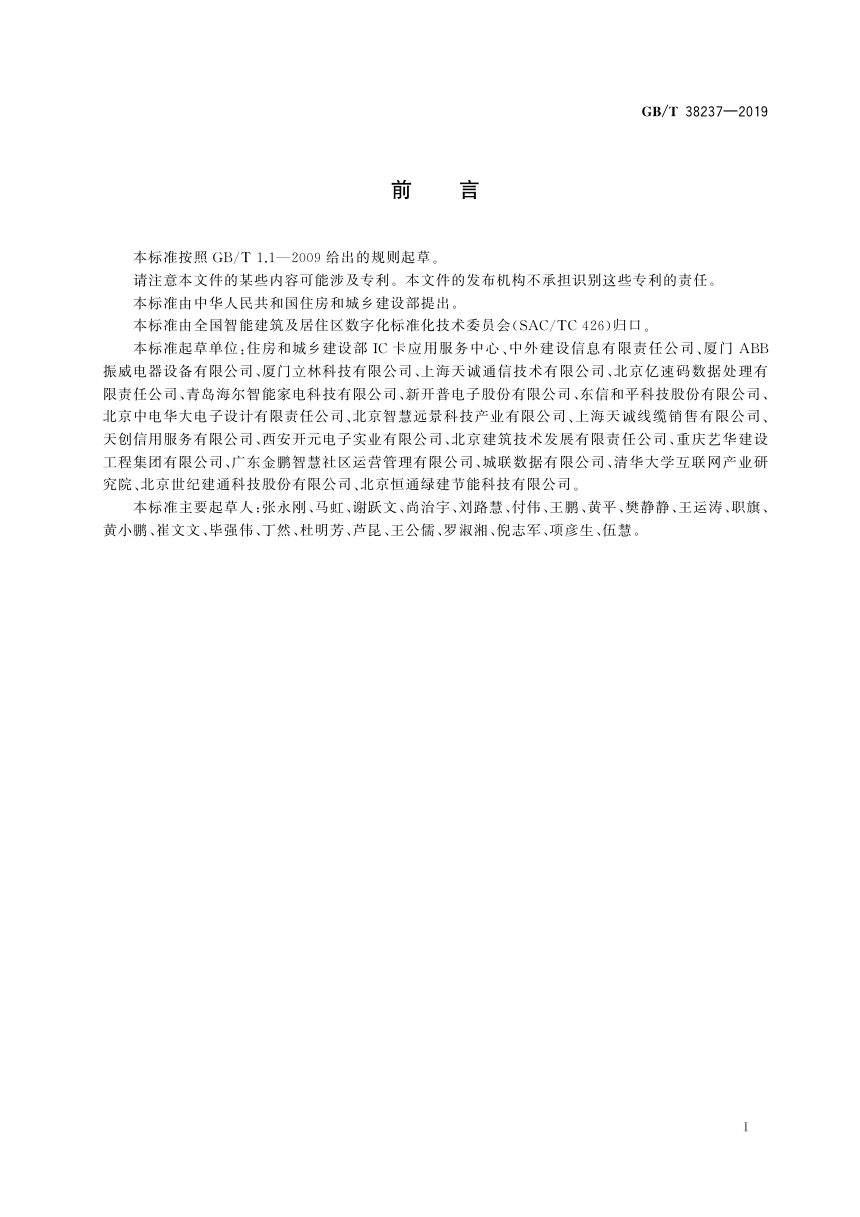 GB/T 38237—2019

前　言

本标准按照 GB/T 1.1—2009 给出的规则起草。

请注意本文件的某些内容可能涉及专利。本文件的发布机构不承担识别这些专利的责任。

本标准由中华人民共和国住房和城乡建设部提出。

本标准由全国智能建筑及居住区数字化标准化技术委员会(SAC/TC 426)归口。

本标准起草单位:住房和城乡建设部 IC 卡应用服务中心、中外建设信息有限责任公司、厦门 ABB 振威电器设备有限公司、厦门立林科技有限公司、上海天诚通信技术有限公司、北京亿速码数据处理有限责任公司、青岛海尔智能家电科技有限公司、新开普电子股份有限公司、东信和平科技股份有限公司、北京中电华大电子设计有限责任公司、北京智慧远景科技产业有限公司、上海天诚线缆销售有限公司、天创信用服务有限公司、西安开元电子实业有限公司、北京建筑技术发展有限责任公司、重庆艺华建设工程集团有限公司、广东金鹏智慧社区运营管理有限公司、城联数据有限公司、清华大学互联网产业研究院、北京世纪建通科技股份有限公司、北京恒通绿建节能科技有限公司。

本标准主要起草人:张永刚、马虹、谢跃文、尚治宇、刘路慧、付伟、王鹏、黄平、樊静静、王运涛、职旗、黄小鹏、崔文文、毕强伟、丁然、杜明芳、芦昆、王公儒、罗淑湘、倪志军、项彦生、伍慧。

I